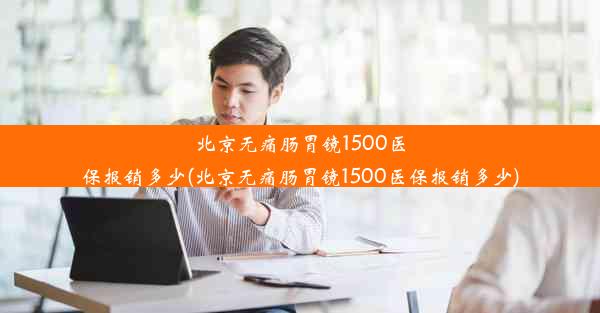 北京无痛肠胃镜1500医保报销多少(北京无痛肠胃镜1500医保报销多少)